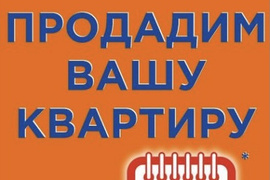 ПРОДАДИМ ВАШУ КВАРТИРУ

*